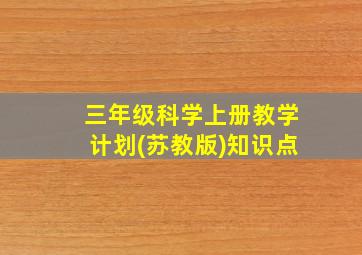 三年级科学上册教学计划(苏教版)知识点